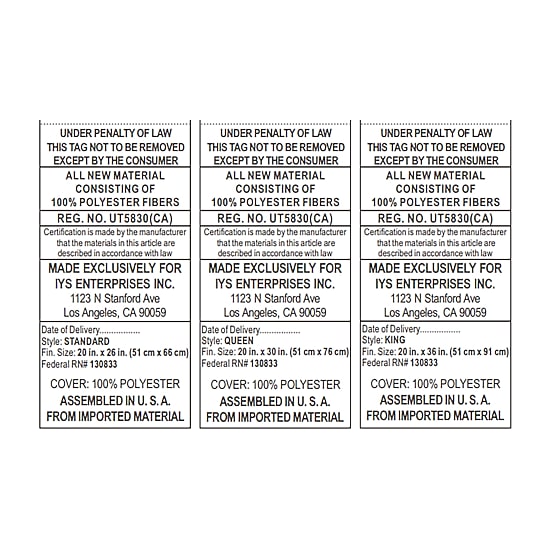 UNDER PENALTY OF LAW
THIS TAG NOT TO BE REMOVED
EXCEPT BY THE CONSUMER

ALL NEW MATERIAL
CONSISTING OF
100% POLYESTER FIBERS

REG. NO. UT5830(CA)

Certification is made by the manufacturer that the materials in this article are described in accordance with law

MADE EXCLUSIVELY FOR
IYS ENTERPRISES INC.
1123 N Stanford Ave
Los Angeles, CA 90059

Date of Delivery..................
Style: STANDARD
Fin. Size: 20 in. x 26 in. (51 cm x 66 cm)
Federal RN# 130833

COVER: 100% POLYESTER
ASSEMBLED IN U. S. A.
FROM IMPORTED MATERIAL

UNDER PENALTY OF LAW
THIS TAG NOT TO BE REMOVED
EXCEPT BY THE CONSUMER

ALL NEW MATERIAL
CONSISTING OF
100% POLYESTER FIBERS

REG. NO. UT5830(CA)

Certification is made by the manufacturer that the materials in this article are described in accordance with law

MADE EXCLUSIVELY FOR
IYS ENTERPRISES INC.
1123 N Stanford Ave
Los Angeles, CA 90059

Date of Delivery..................
Style: QUEEN
Fin. Size: 20 in. x 30 in. (51 cm x 76 cm)
Federal RN# 130833

COVER: 100% POLYESTER
ASSEMBLED IN U. S. A.
FROM IMPORTED MATERIAL

UNDER PENALTY OF LAW
THIS TAG NOT TO BE REMOVED
EXCEPT BY THE CONSUMER

ALL NEW MATERIAL
CONSISTING OF
100% POLYESTER FIBERS

REG. NO. UT5830(CA)

Certification is made by the manufacturer that the materials in this article are described in accordance with law

MADE EXCLUSIVELY FOR
IYS ENTERPRISES INC.
1123 N Stanford Ave
Los Angeles, CA 90059

Date of Delivery..................
Style: KING
Fin. Size: 20 in. x 36 in. (51 cm x 91 cm)
Federal RN# 130833

COVER: 100% POLYESTER
ASSEMBLED IN U. S. A.
FROM IMPORTED MATERIAL